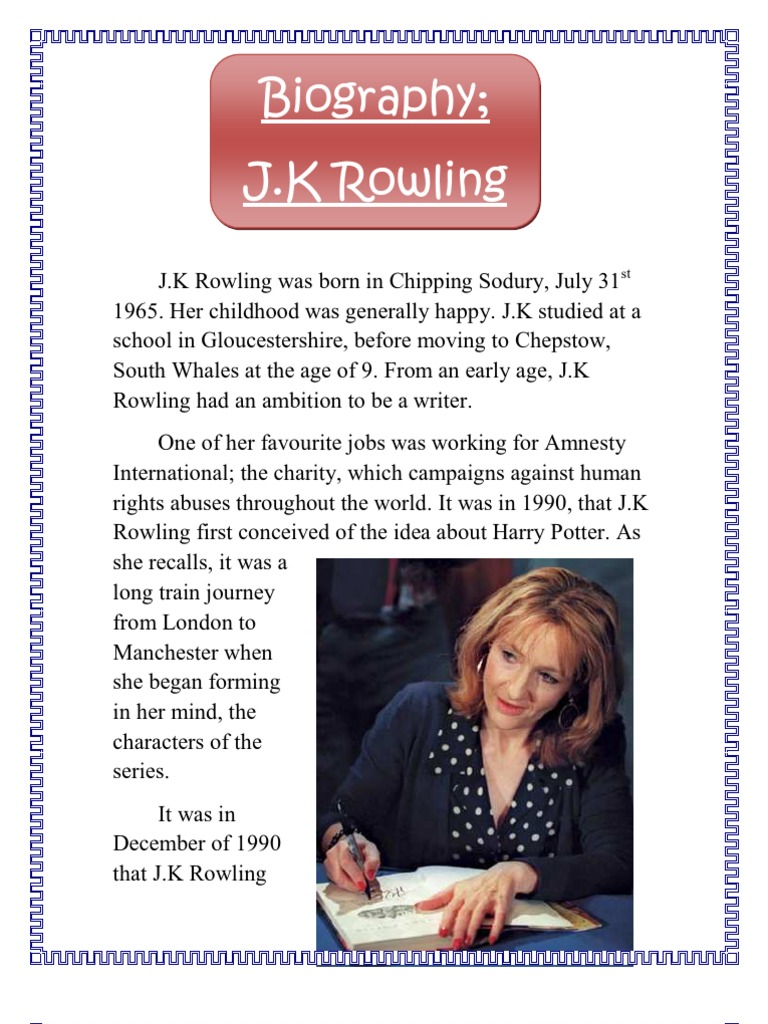 Biography;
J.K Rowling

J.K Rowling was born in Chipping Sodury, July 31$^{st}$ 1965. Her childhood was generally happy. J.K studied at a school in Gloucestershire, before moving to Chepstow, South Whales at the age of 9. From an early age, J.K Rowling had an ambition to be a writer.

One of her favourite jobs was working for Amnesty International; the charity, which campaigns against human rights abuses throughout the world. It was in 1990, that J.K Rowling first conceived of the idea about Harry Potter. As she recalls, it was a long train journey from London to Manchester when she began forming in her mind, the characters of the series.

It was in December of 1990 that J.K Rowling